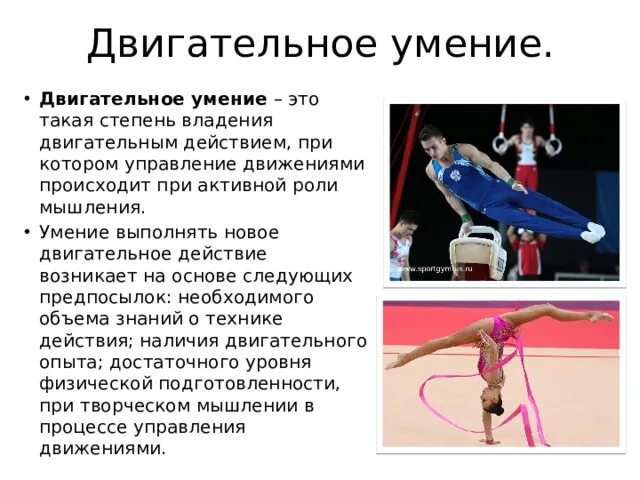 Двигательное умение.

• Двигательное умение – это такая степень владения двигательным действием, при котором управление движениями происходит при активной роли мышления.
• Умение выполнять новое двигательное действие возникает на основе следующих предпосылок: необходимого объема знаний о технике действия; наличия двигательного опыта; достаточного уровня физической подготовленности, при творческом мышлении в процессе управления движениями.